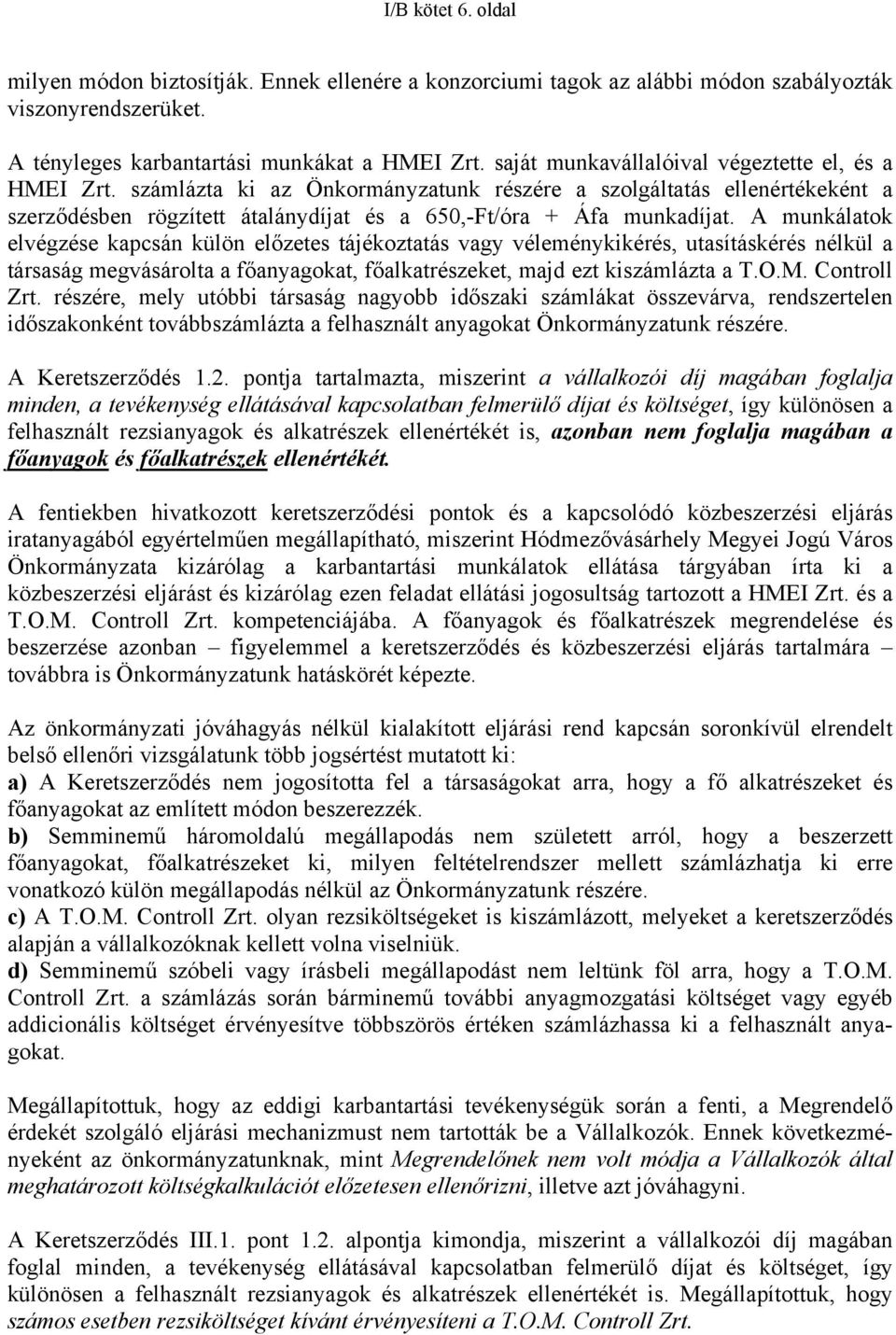 I/B kötet 6. oldal

milyen módon biztosítják. Ennek ellenére a konzorciumi tagok az alábbi módon szabályozták viszonyrendszerüket.

A tényleges karbantartási munkákat a HMEI Zrt. saját munkavállalóival végeztette el, és a HMEI Zrt. számlázta ki az Önkormányzatunk részére a szolgáltatás ellenértékeként a szerződésben rögzített átalánydíjat és a 650,-Ft/óra + Áfa munkadíjat. A munkálatok elvégzése kapcsán külön előzetes tájékoztatás vagy véleménykikérés, utasításkérés nélkül a társaság megvásárolta a főanyagokat, főalkatrészeket, majd ezt kiszámlázta a T.O.M. Controll Zrt. részére, mely utóbbi társaság nagyobb időszaki számlákat összevárva, rendszertelen időszakonként továbbszámlázta a felhasznált anyagokat Önkormányzatunk részére.

A Keretszerződés 1.2. pontja tartalmazta, miszerint a vállalkozói díj magában foglalja minden, a tevékenység ellátásával kapcsolatban felmerülő díjat és költséget, így különösen a felhasznált rezsianyagok és alkatrészek ellenértékét is, azonban nem foglalja magában a főanyagok és főalkatrészek ellenértékét.

A fentiekben hivatkozott keretszerződési pontok és a kapcsolódó közbeszerzési eljárás iratanyagából egyértelműen megállapítható, miszerint Hódmezővásárhely Megyei Jogú Város Önkormányzata kizárólag a karbantartási munkálatok ellátása tárgyában írta ki a közbeszerzési eljárást és kizárólag ezen feladat ellátási jogosultság tartozott a HMEI Zrt. és a T.O.M. Controll Zrt. kompetenciájába. A főanyagok és főalkatrészek megrendelése és beszerzése azonban – figyelemmel a keretszerződés és közbeszerzési eljárás tartalmára – továbbra is Önkormányzatunk hatáskörét képezte.

Az önkormányzati jóváhagyás nélkül kialakított eljárási rend kapcsán soronkívül elrendelt belső ellenőri vizsgálatunk több jogsértést mutatott ki:
a) A Keretszerződés nem jogosította fel a társaságokat arra, hogy a fő alkatrészeket és főanyagokat az említett módon beszerezzék.
b) Semminemű háromoldalú megállapodás nem született arról, hogy a beszerzett főanyagokat, főalkatrészeket ki, milyen feltételrendszer mellett számlázhatja ki erre vonatkozó külön megállapodás nélkül az Önkormányzatunk részére.
c) A T.O.M. Controll Zrt. olyan rezsiköltségeket is kiszámlázott, melyeket a keretszerződés alapján a vállalkozóknak kellett volna viselniük.
d) Semminemű szóbeli vagy írásbeli megállapodást nem leltünk föl arra, hogy a T.O.M. Controll Zrt. a számlázás során bárminemű további anyagmozgatási költséget vagy egyéb addicionális költséget érvényesítve többszörös értéken számlázhassa ki a felhasznált anyagokat.

Megállapítottuk, hogy az eddigi karbantartási tevékenységük során a fenti, a Megrendelő érdekét szolgáló eljárási mechanizmust nem tartották be a Vállalkozók. Ennek következményeként az önkormányzatunknak, mint Megrendelőnek nem volt módja a Vállalkozók által meghatározott költségkalkulációt előzetesen ellenőrizni, illetve azt jóváhagyni.

A Keretszerződés III.1. pont 1.2. alpontja kimondja, miszerint a vállalkozói díj magában foglal minden, a tevékenység ellátásával kapcsolatban felmerülő díjat és költséget, így különösen a felhasznált rezsianyagok és alkatrészek ellenértékét is. Megállapítottuk, hogy számos esetben rezsiköltséget kívánt érvényesíteni a T.O.M. Controll Zrt.